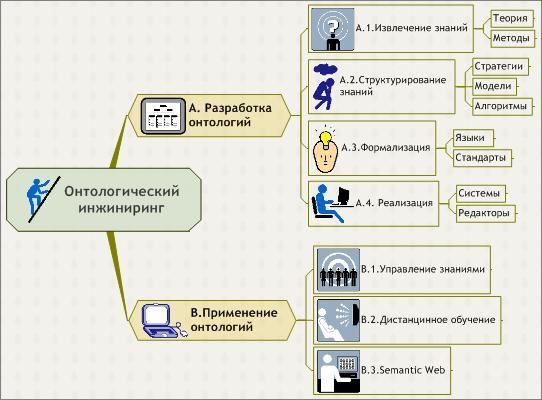 Онтологический инжиниринг

А. Разработка онтологий

А.1.Извлечение знаний

Теория

Методы

А.2.Структурирование знаний

Стратегии

Модели

Алгоритмы

А.3.Формализация

Языки

Стандарты

А.4. Реализация

Системы

Редакторы

В.Применение онтологий

В.1.Управление знаниями

В.2.Дистанцинное обучение

В.3.Semantic Web